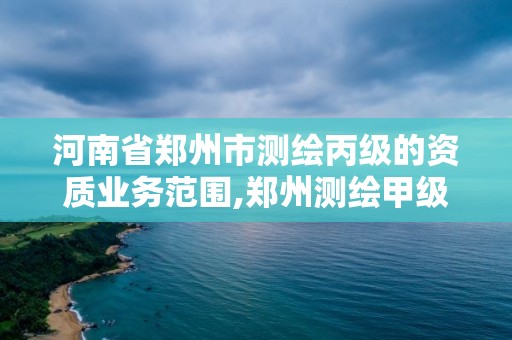 河南省郑州市测绘丙级的资质业务范围,郑州测绘甲级